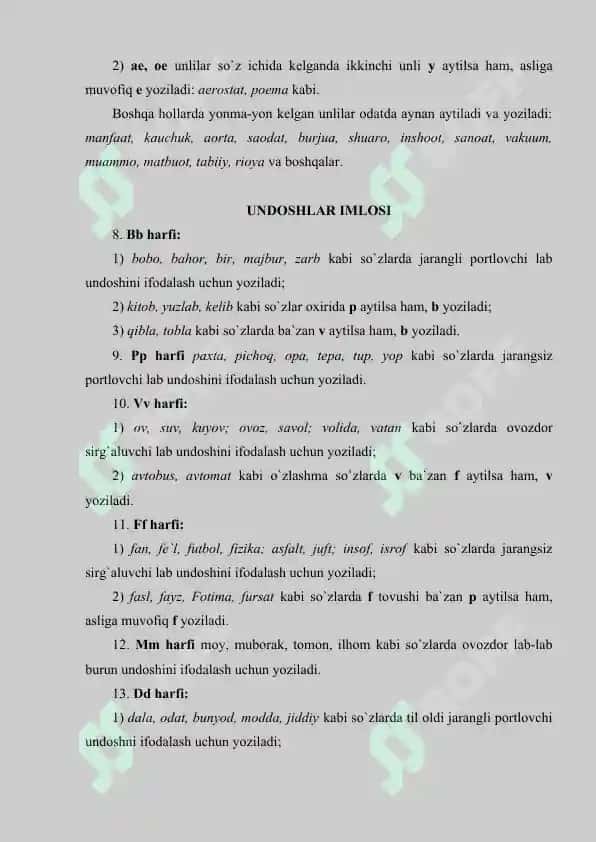 2) ae, oe unlilar so`z ichida kelganda ikkinchi unli y aytilsa ham, asliga muvofiq e yoziladi: aerostat, poema kabi.

Boshqa hollarda yonma-yon kelgan unlilar odatda aynan aytiladi va yoziladi: manfaat, kauchuk, aorta, saodat, burjua, shuaro, inshoot, sanoat, vakuum, muammo, matbuot, tabiiy, rioya va boshqalar.

UNDOSHLAR IMLOSI

8. Bb harfi:

1) bobo, bahor, bir, majbur, zarb kabi so`zlarda jarangli portlovchi lab undoshini ifodalash uchun yoziladi;

2) kitob, yuzlab, kelib kabi so`zlar oxirida p aytilsa ham, b yoziladi;

3) qibla, tobla kabi so`zlarda ba`zan v aytilsa ham, b yoziladi.

9. Pp harfi paxta, pichoq, opa, tepa, tup, yop kabi so`zlarda jarangsiz portlovchi lab undoshini ifodalash uchun yoziladi.

10. Vv harfi:

1) ov, suv, kuyov; ovoz, savol; volida, vatan kabi so`zlarda ovozdor sirg`aluvchi lab undoshini ifodalash uchun yoziladi;

2) avtobus, avtomat kabi o`zlashma so`zlarda v ba`zan f aytilsa ham, v yoziladi.

11. Ff harfi:

1) fan, fe`l, futbol, fizika; asfalt, juft; insof, isrof kabi so`zlarda jarangsiz sirg`aluvchi lab undoshini ifodalash uchun yoziladi;

2) fasl, fayz, Fotima, fursat kabi so`zlarda f tovushi ba`zan p aytilsa ham, asliga muvofiq f yoziladi.

12. Mm harfi moy, muborak, tomon, ilhom kabi so`zlarda ovozdor lab-lab burun undoshini ifodalash uchun yoziladi.

13. Dd harfi:

1) dala, odat, bunyod, modda, jiddiy kabi so`zlarda til oldi jarangli portlovchi undoshni ifodalash uchun yoziladi;